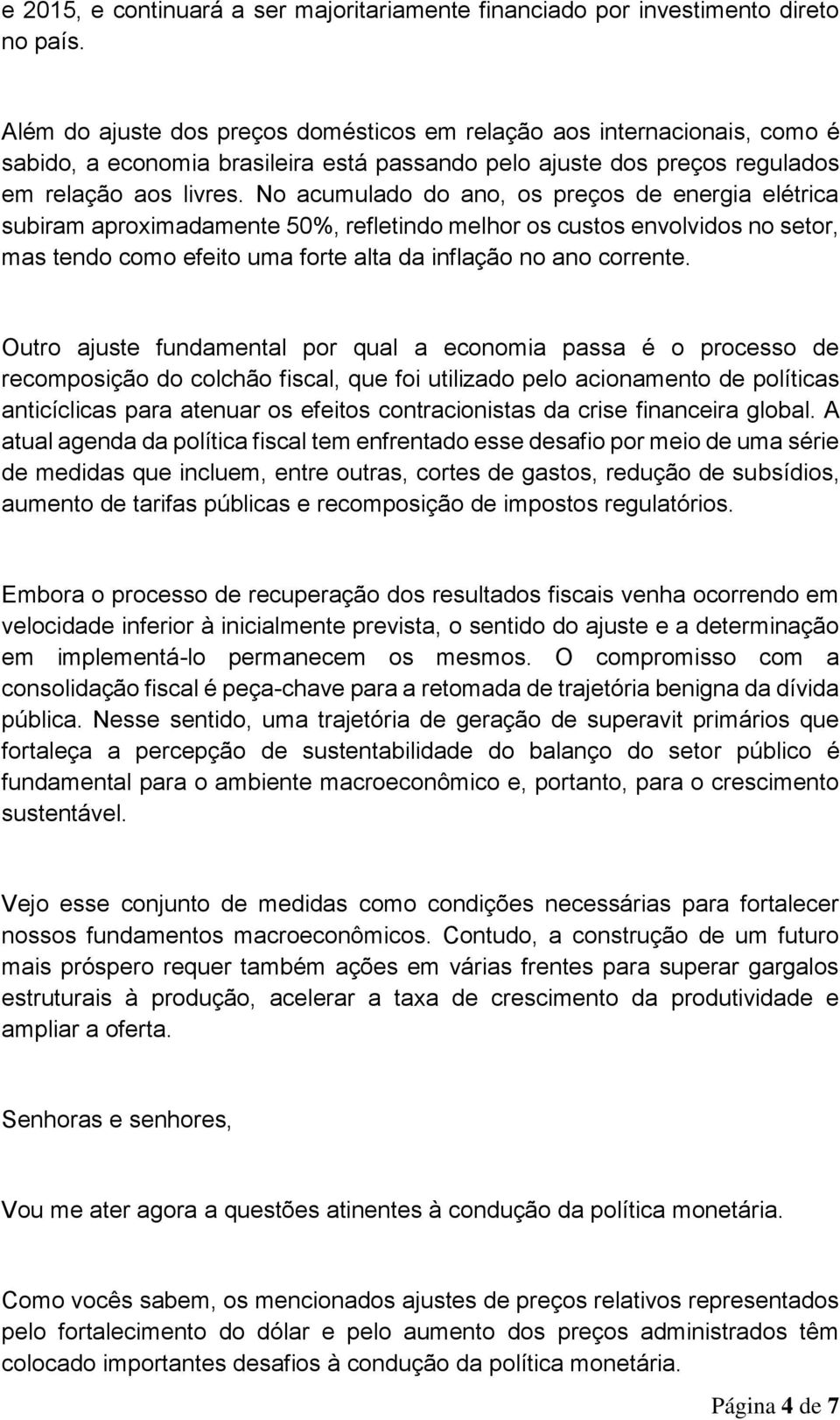 e 2015, e continuará a ser majoritariamente financiado por investimento direto no país.

Além do ajuste dos preços domésticos em relação aos internacionais, como é sabido, a economia brasileira está passando pelo ajuste dos preços regulados em relação aos livres. No acumulado do ano, os preços de energia elétrica subiram aproximadamente 50%, refletindo melhor os custos envolvidos no setor, mas tendo como efeito uma forte alta da inflação no ano corrente.

Outro ajuste fundamental por qual a economia passa é o processo de recomposição do colchão fiscal, que foi utilizado pelo acionamento de políticas anticíclicas para atenuar os efeitos contracionistas da crise financeira global. A atual agenda da política fiscal tem enfrentado esse desafio por meio de uma série de medidas que incluem, entre outras, cortes de gastos, redução de subsídios, aumento de tarifas públicas e recomposição de impostos regulatórios.

Embora o processo de recuperação dos resultados fiscais venha ocorrendo em velocidade inferior à inicialmente prevista, o sentido do ajuste e a determinação em implementá-lo permanecem os mesmos. O compromisso com a consolidação fiscal é peça-chave para a retomada de trajetória benigna da dívida pública. Nesse sentido, uma trajetória de geração de superavit primários que fortaleça a percepção de sustentabilidade do balanço do setor público é fundamental para o ambiente macroeconômico e, portanto, para o crescimento sustentável.

Vejo esse conjunto de medidas como condições necessárias para fortalecer nossos fundamentos macroeconômicos. Contudo, a construção de um futuro mais próspero requer também ações em várias frentes para superar gargalos estruturais à produção, acelerar a taxa de crescimento da produtividade e ampliar a oferta.

Senhoras e senhores,

Vou me ater agora a questões atinentes à condução da política monetária.

Como vocês sabem, os mencionados ajustes de preços relativos representados pelo fortalecimento do dólar e pelo aumento dos preços administrados têm colocado importantes desafios à condução da política monetária.

Página 4 de 7